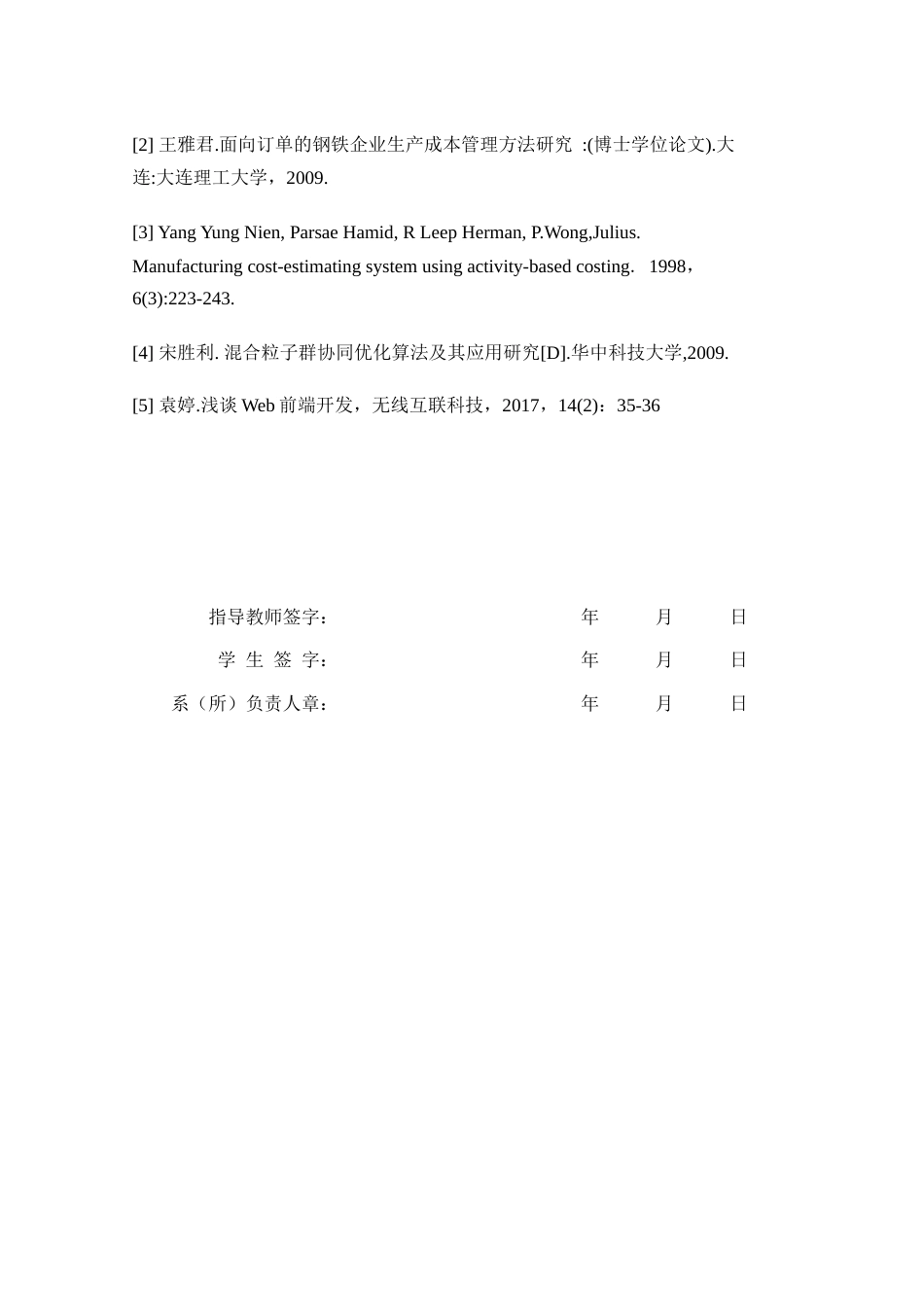 [2] 王雅君.面向订单的钢铁企业生产成本管理方法研究 :(博士学位论文).大连:大连理工大学，2009.

[3] Yang Yung Nien, Parsae Hamid, R Leep Herman, P.Wong,Julius. Manufacturing cost-estimating system using activity-based costing. 1998，6(3):223-243.

[4] 宋胜利. 混合粒子群协同优化算法及其应用研究[D].华中科技大学,2009.

[5] 袁婷.浅谈 Web 前端开发，无线互联科技，2017，14(2)：35-36

指导教师签字： 年 月 日

学 生 签 字： 年 月 日

系（所）负责人章： 年 月 日